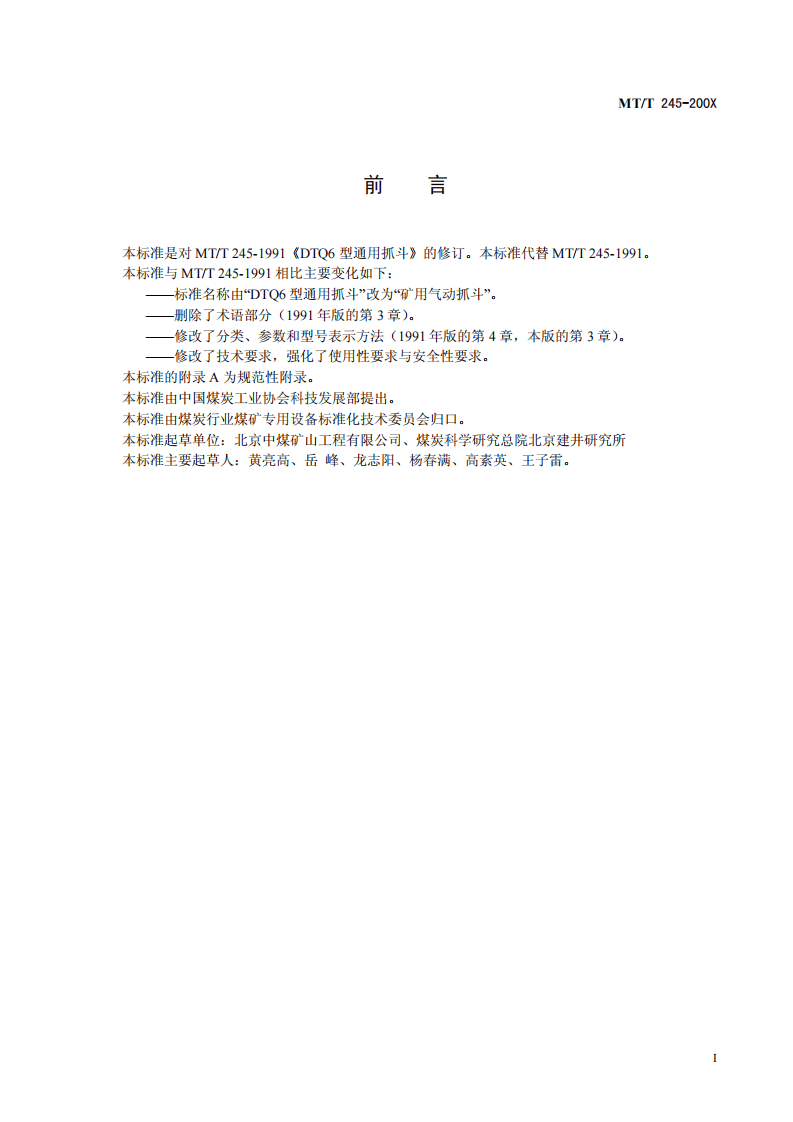 MT/T 245-200X

前 言

本标准是对MT/T 245-1991《DTQ6型通用抓斗》的修订。本标准代替MT/T 245-1991。

本标准与MT/T 245-1991相比主要变化如下：

——标准名称由“DTQ6型通用抓斗”改为“矿用气动抓斗”。

——删除了术语部分（1991年版的第3章）。

——修改了分类、参数和型号表示方法（1991年版的第4章，本版的第3章）。

——修改了技术要求，强化了使用性要求与安全性要求。

本标准的附录A为规范性附录。

本标准由中国煤炭工业协会科技发展部提出。

本标准由煤炭行业煤矿专用设备标准化技术委员会归口。

本标准起草单位：北京中煤矿山工程有限公司、煤炭科学研究总院北京建井研究所

本标准主要起草人：黄亮高、岳 峰、龙志阳、杨春满、高素英、王子雷。

I